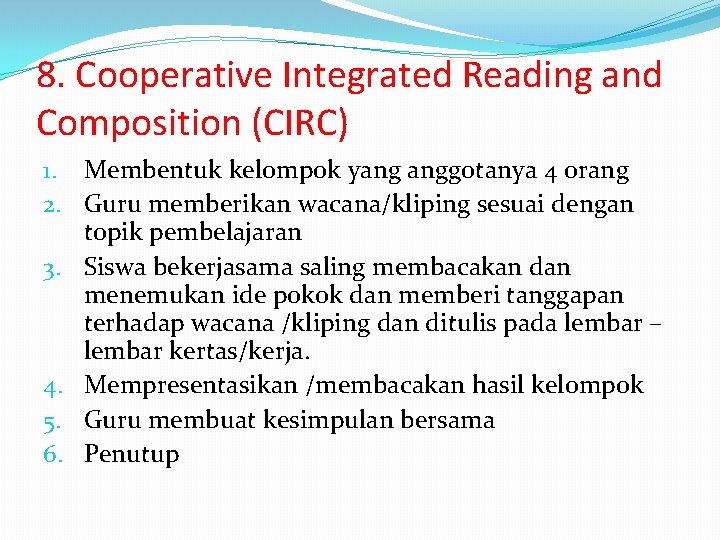 8. Cooperative Integrated Reading and Composition (CIRC)

1. Membentuk kelompok yang anggotanya 4 orang
2. Guru memberikan wacana/kliping sesuai dengan topik pembelajaran
3. Siswa bekerjasama saling membacakan dan menemukan ide pokok dan memberi tanggapan terhadap wacana /kliping dan ditulis pada lembar – lembar kertas/kerja.
4. Mempresentasikan /membacakan hasil kelompok
5. Guru membuat kesimpulan bersama
6. Penutup